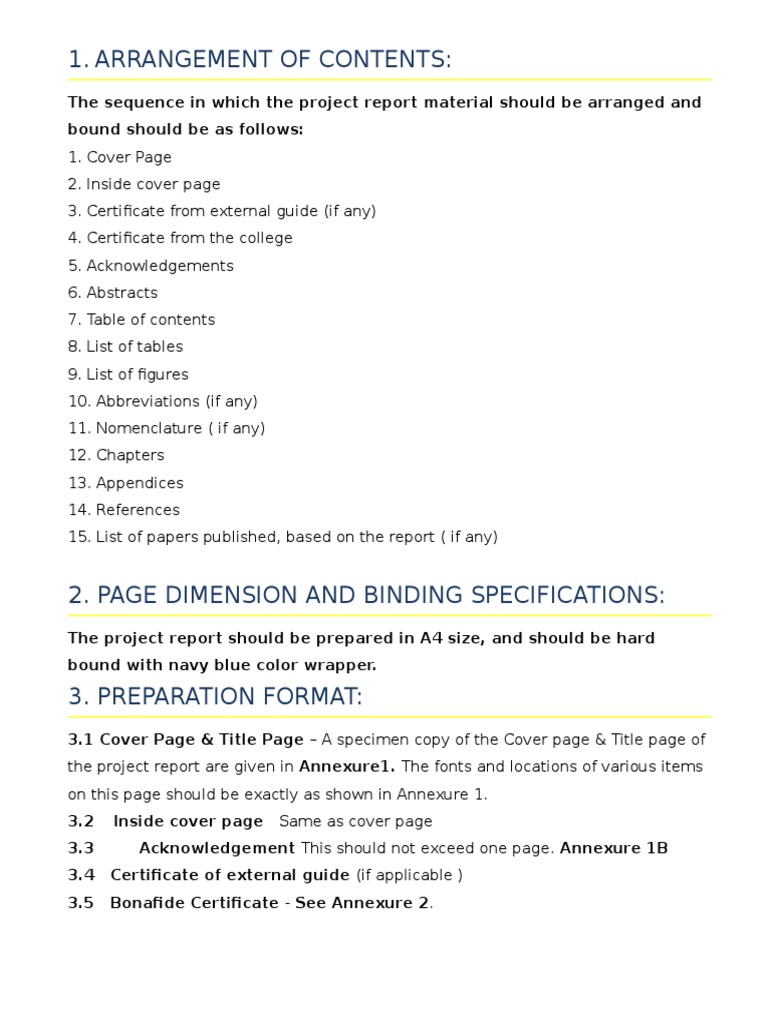 1. ARRANGEMENT OF CONTENTS:

The sequence in which the project report material should be arranged and bound should be as follows:

1. Cover Page
2. Inside cover page
3. Certificate from external guide (if any)
4. Certificate from the college
5. Acknowledgements
6. Abstracts
7. Table of contents
8. List of tables
9. List of figures
10. Abbreviations (if any)
11. Nomenclature ( if any)
12. Chapters
13. Appendices
14. References
15. List of papers published, based on the report ( if any)

2. PAGE DIMENSION AND BINDING SPECIFICATIONS:

The project report should be prepared in A4 size, and should be hard bound with navy blue color wrapper.

3. PREPARATION FORMAT:

3.1 Cover Page & Title Page – A specimen copy of the Cover page & Title page of the project report are given in Annexure1. The fonts and locations of various items on this page should be exactly as shown in Annexure 1.

3.2 Inside cover page Same as cover page

3.3 Acknowledgement This should not exceed one page. Annexure 1B

3.4 Certificate of external guide (if applicable )

3.5 Bonafide Certificate - See Annexure 2.